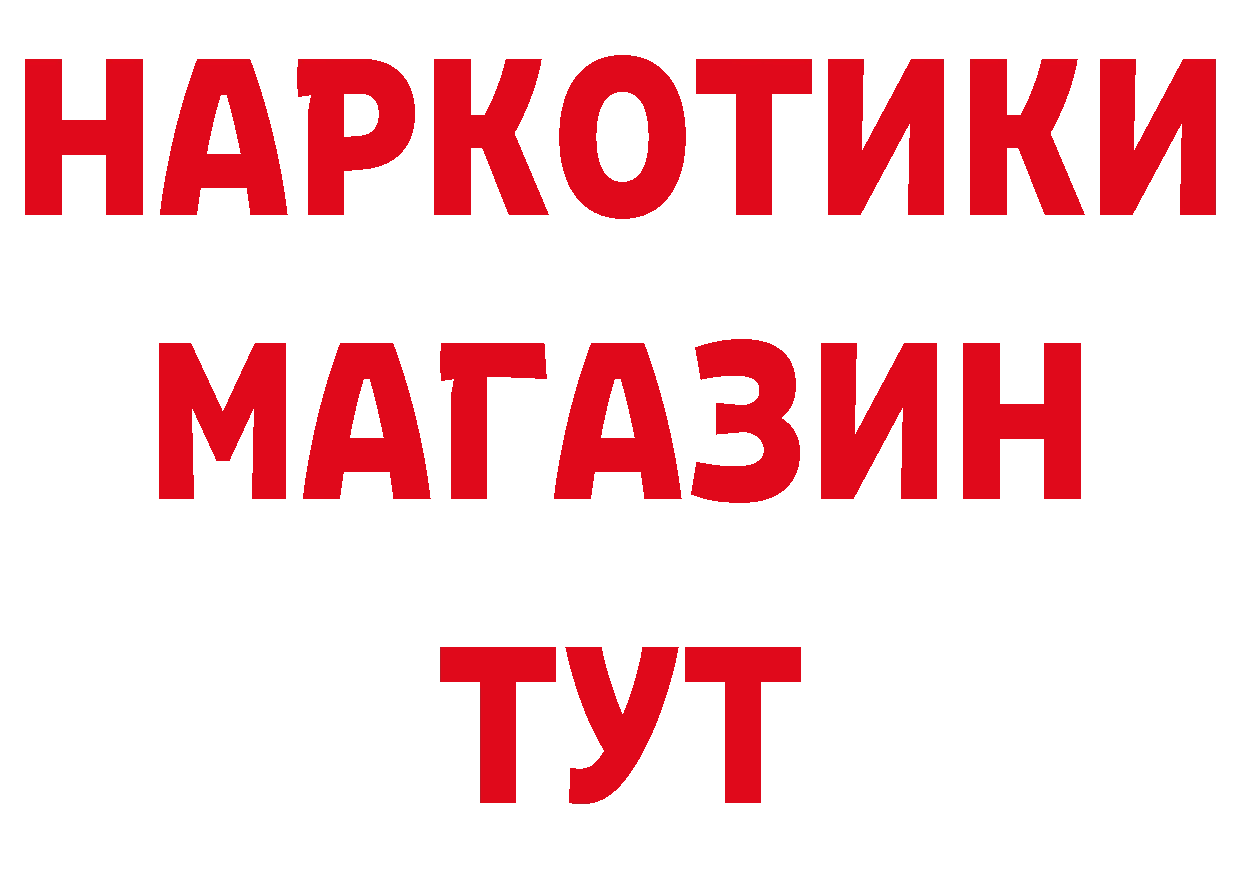 НАРКОТИКИ
МАГАЗИН
ТУТ